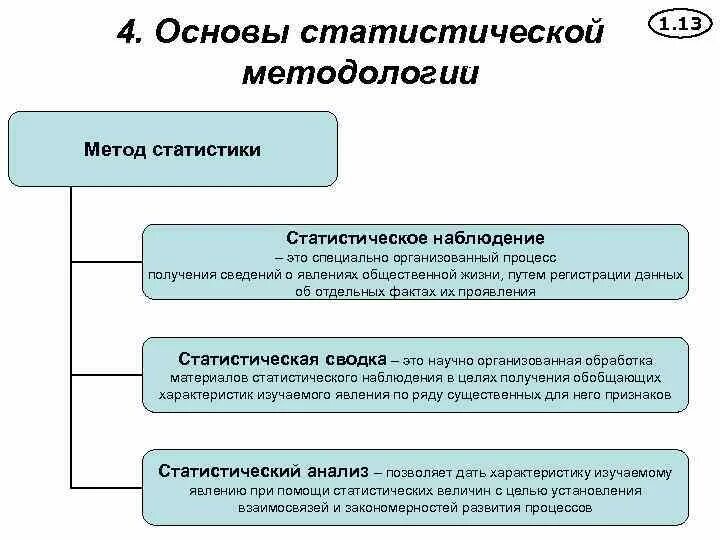 4. Основы статистической методологии

1.13

Метод статистики

Статистическое наблюдение
– это специально организованный процесс получения сведений о явлениях общественной жизни, путем регистрации данных об отдельных фактах их проявления

Статистическая сводка – это научно организованная обработка материалов статистического наблюдения в целях получения обобщающих характеристик изучаемого явления по ряду существенных для него признаков

Статистический анализ – позволяет дать характеристику изучаемому явлению при помощи статистических величин с целью установления взаимосвязей и закономерностей развития процессов